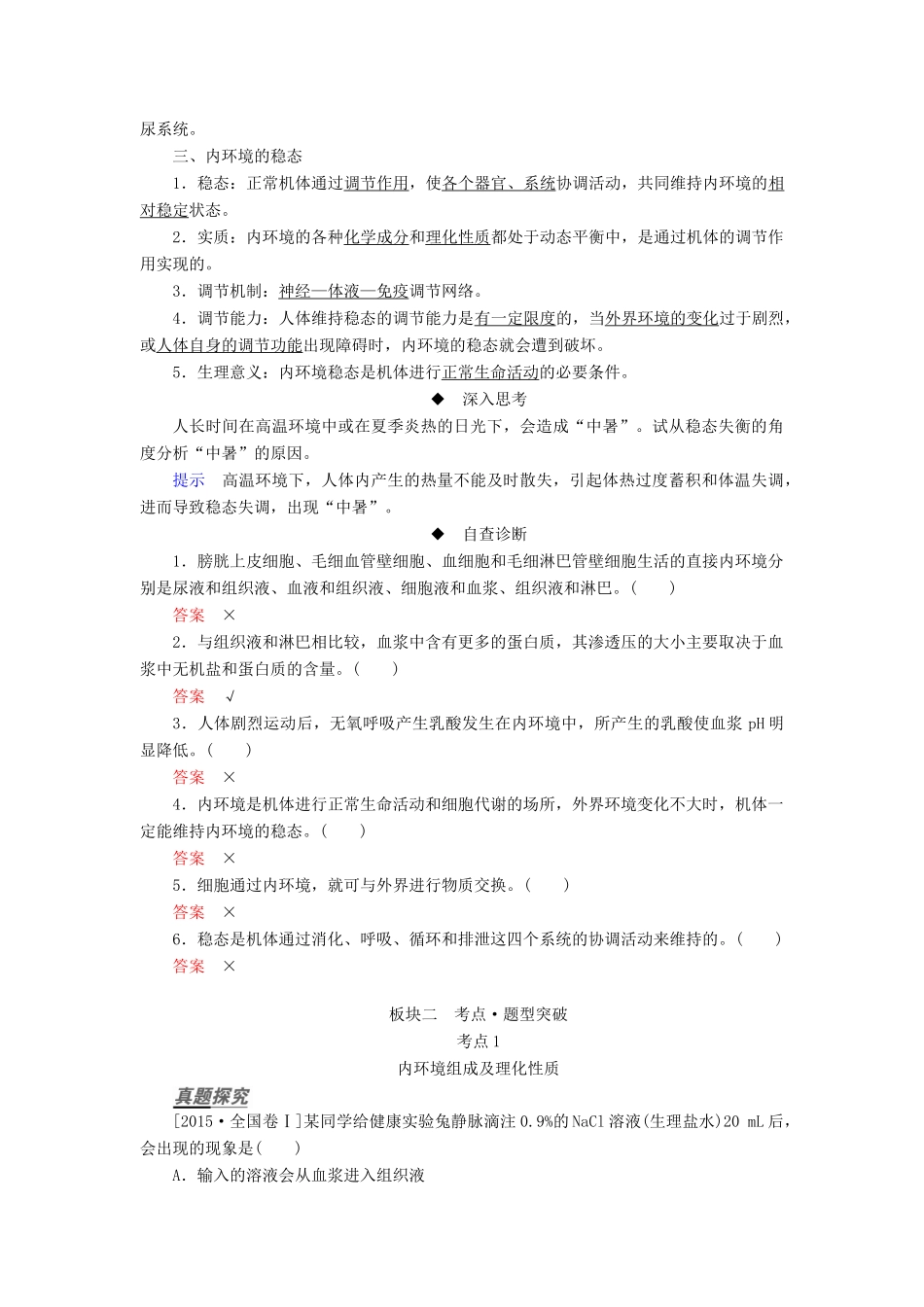 尿系统。

三、内环境的稳态

1．稳态：正常机体通过调节作用，使各个器官、系统协调活动，共同维持内环境的相对稳定状态。

2．实质：内环境的各种化学成分和理化性质都处于动态平衡中，是通过机体的调节作用实现的。

3．调节机制：神经—体液—免疫调节网络。

4．调节能力：人体维持稳态的调节能力是有一定限度的，当外界环境的变化过于剧烈，或人体自身的调节功能出现障碍时，内环境的稳态就会遭到破坏。

5．生理意义：内环境稳态是机体进行正常生命活动的必要条件。

◆　深入思考

人长时间在高温环境中或在夏季炎热的日光下，会造成“中暑”。试从稳态失衡的角度分析“中暑”的原因。

提示　高温环境下，人体内产生的热量不能及时散失，引起体热过度蓄积和体温失调，进而导致稳态失调，出现“中暑”。

◆　自查诊断

1．膀胱上皮细胞、毛细血管壁细胞、血细胞和毛细淋巴管壁细胞生活的直接内环境分别是尿液和组织液、血液和组织液、细胞液和血浆、组织液和淋巴。(　　)

答案　×

2．与组织液和淋巴相比较，血浆中含有更多的蛋白质，其渗透压的大小主要取决于血浆中无机盐和蛋白质的含量。(　　)

答案　√

3．人体剧烈运动后，无氧呼吸产生乳酸发生在内环境中，所产生的乳酸使血浆 pH 明显降低。(　　)

答案　×

4．内环境是机体进行正常生命活动和细胞代谢的场所，外界环境变化不大时，机体一定能维持内环境的稳态。(　　)

答案　×

5．细胞通过内环境，就可与外界进行物质交换。(　　)

答案　×

6．稳态是机体通过消化、呼吸、循环和排泄这四个系统的协调活动来维持的。(　　)

答案　×

板块二　考点·题型突破

考点 1

内环境组成及理化性质

真题探究

[2015·全国卷Ⅰ]某同学给健康实验兔静脉滴注 0.9%的 NaCl 溶液(生理盐水)20 mL 后，会出现的现象是(　　)

A．输入的溶液会从血浆进入组织液